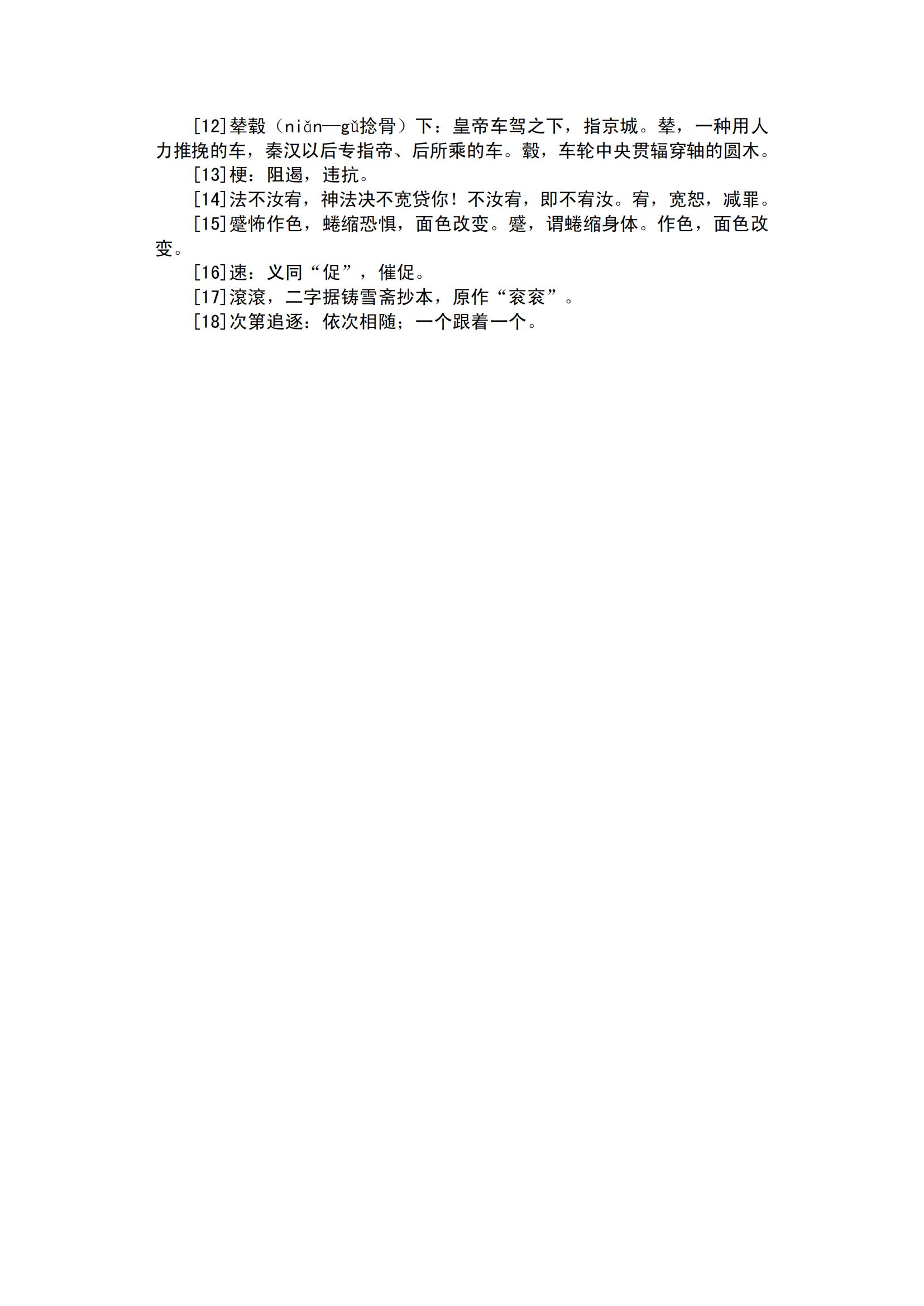 [12]辇毂（niǎn—gǔ捻骨）下：皇帝车驾之下，指京城。辇，一种用人力推挽的车，秦汉以后专指帝、后所乘的车。毂，车轮中央贯辐穿轴的圆木。

[13]梗：阻遏，违抗。

[14]法不汝宥，神法决不宽贷你！不汝宥，即不宥汝。宥，宽恕，减罪。

[15]蹙怖作色，蜷缩恐惧，面色改变。蹙，谓蜷缩身体。作色，面色改变。

[16]速：义同“促”，催促。

[17]滚滚，二字据铸雪斋抄本，原作“衮衮”。

[18]次第追逐：依次相随；一个跟着一个。